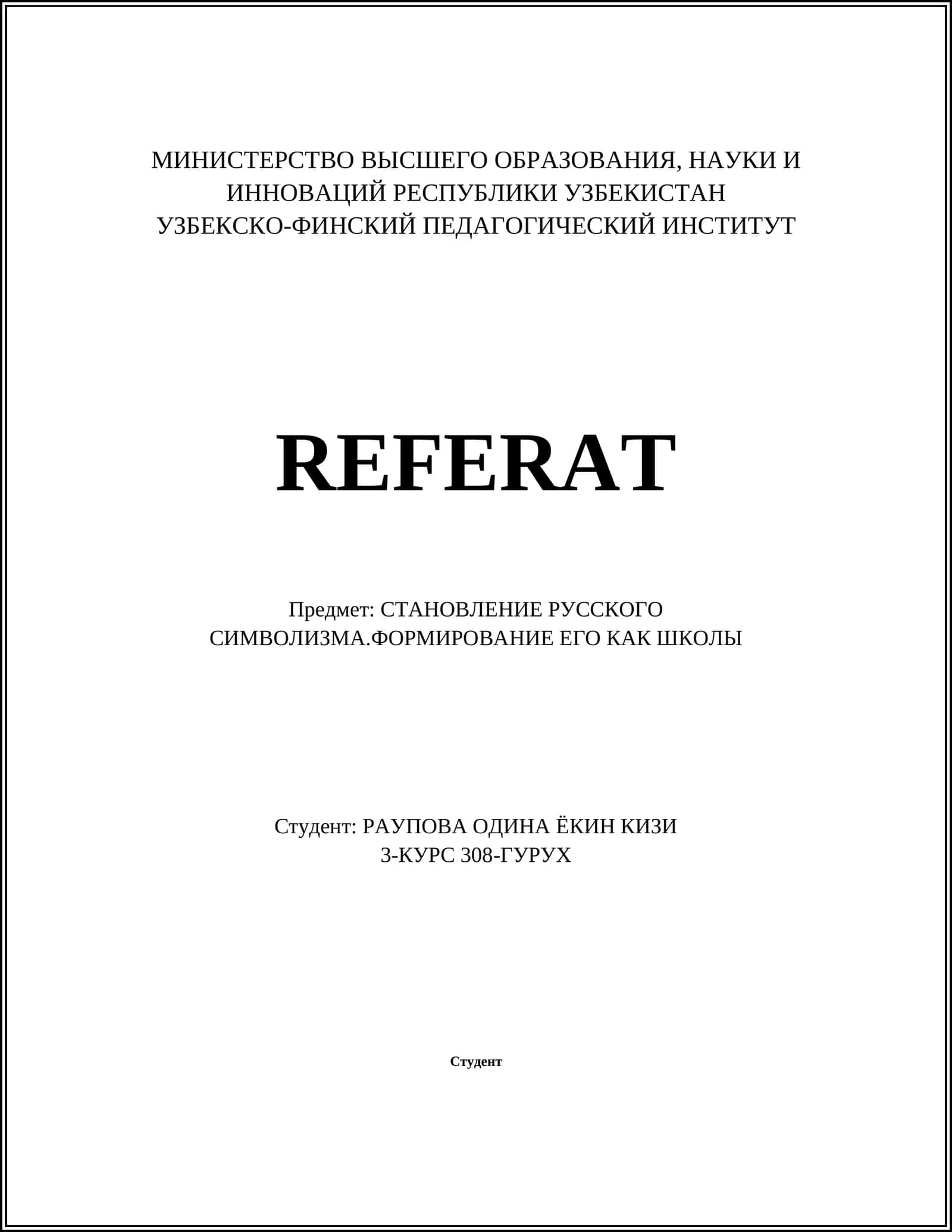 МИНИСТЕРСТВО ВЫСШЕГО ОБРАЗОВАНИЯ, НАУКИ И ИННОВАЦИЙ РЕСПУБЛИКИ УЗБЕКИСТАН
УЗБЕКСКО-ФИНСКИЙ ПЕДАГОГИЧЕСКИЙ ИНСТИТУТ

REFERAT

Предмет: СТАНОВЛЕНИЕ РУССКОГО СИМВОЛИЗМА.ФОРМИРОВАНИЕ ЕГО КАК ШКОЛЫ

Студент: РАУПОВА ОДИНА ЁКИН КИЗИ
3-КУРС 308-ГУРУХ

Студент